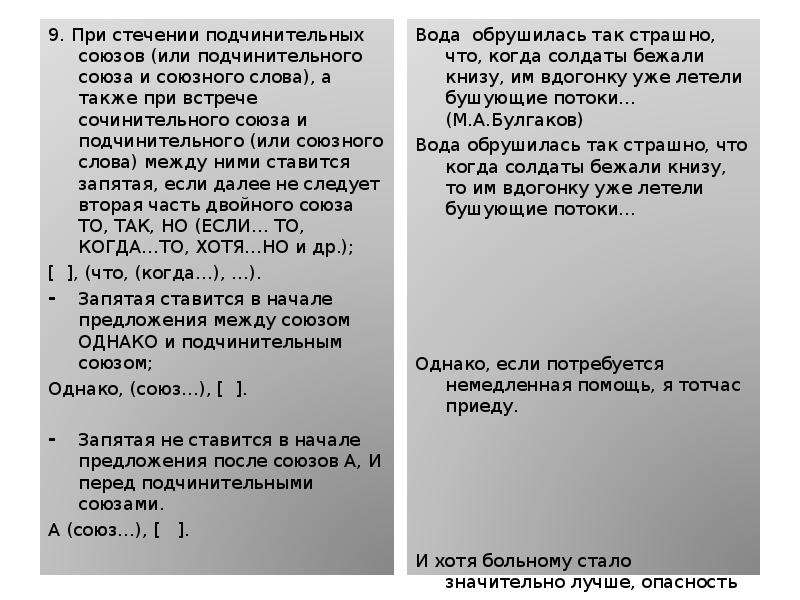 9. При стечении подчинительных союзов (или подчинительного союза и союзного слова), а также при встрече сочинительного союза и подчинительного (или союзного слова) между ними ставится запятая, если далее не следует вторая часть двойного союза ТО, ТАК, НО (ЕСЛИ… ТО, КОГДА…ТО, ХОТЯ…НО и др.);

[ ], (что, (когда…), …).

- Запятая ставится в начале предложения между союзом ОДНАКО и подчинительным союзом;

Однако, (союз…), [ ].

- Запятая не ставится в начале предложения после союзов А, И перед подчинительными союзами.

А (союз…), [ ].

Вода обрушилась так страшно, что, когда солдаты бежали книзу, им вдогонку уже летели бушующие потоки… (М.А.Булгаков)

Вода обрушилась так страшно, что когда солдаты бежали книзу, то им вдогонку уже летели бушующие потоки…

Однако, если потребуется немедленная помощь, я тотчас приеду.

И хотя больному стало значительно лучше, опасность